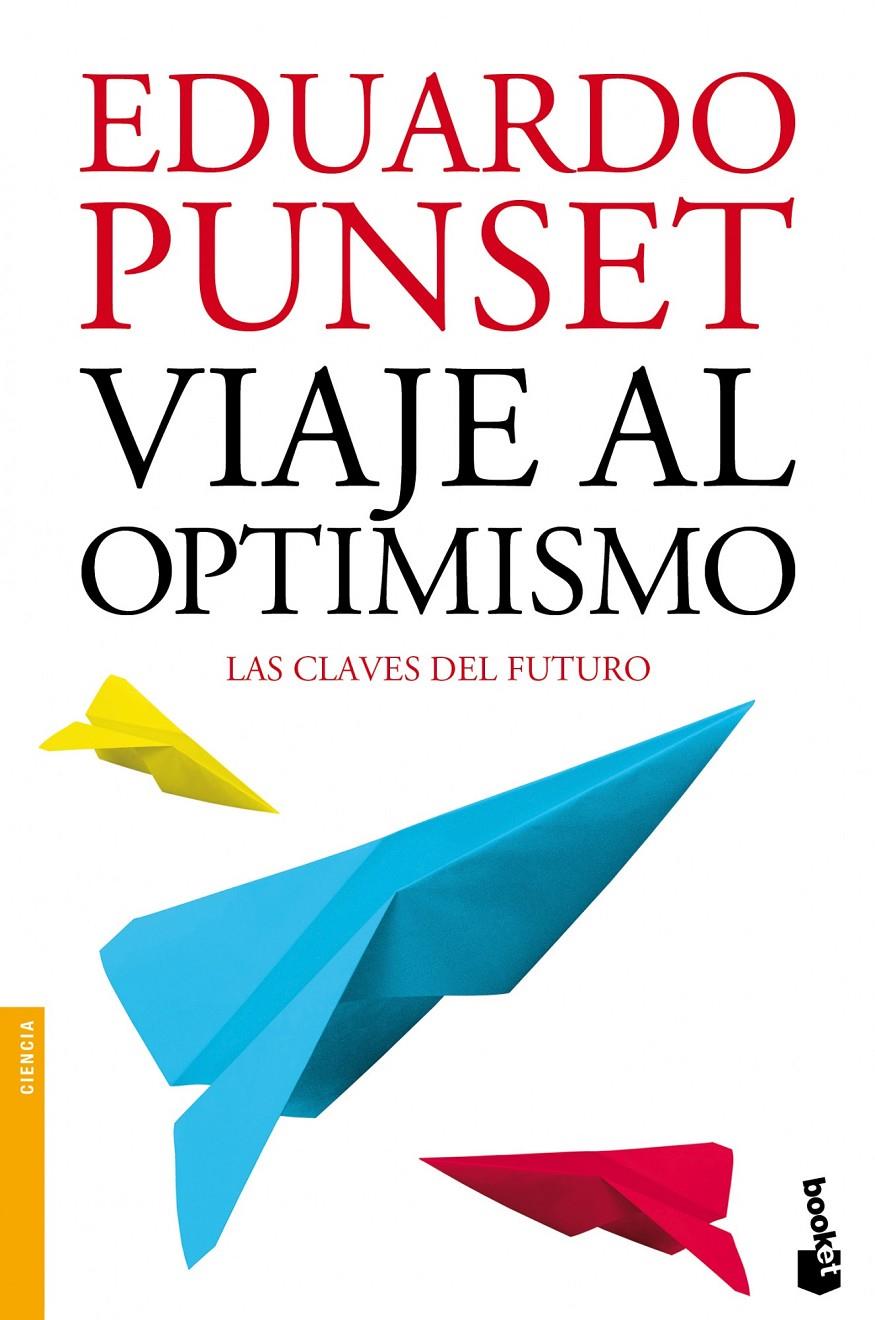 EDUARDO PUNSET

VIAJE AL OPTIMISMO

LAS CLAVES DEL FUTURO

CIENCIA

booket